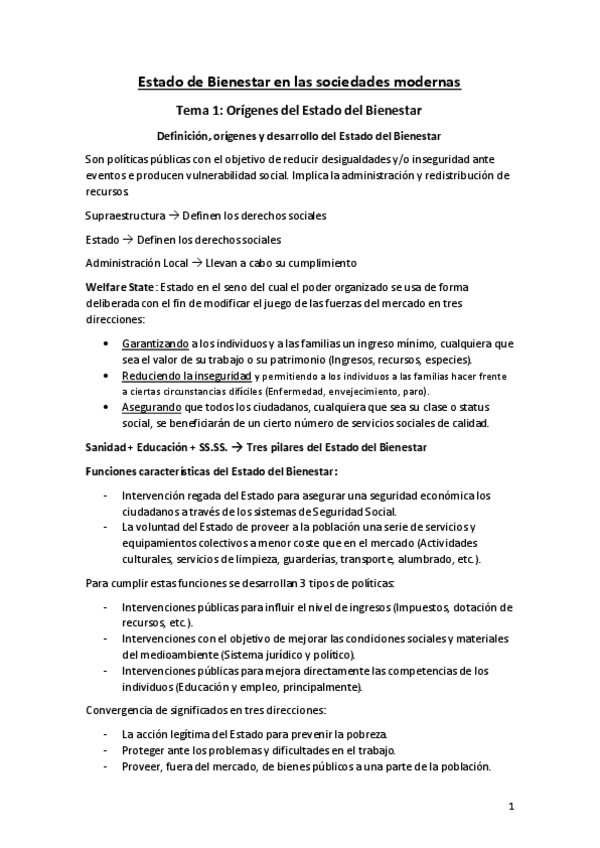 Estado de Bienestar en las sociedades modernas

Tema 1: Orígenes del Estado del Bienestar

Definición, orígenes y desarrollo del Estado del Bienestar

Son políticas públicas con el objetivo de reducir desigualdades y/o inseguridad ante eventos e producen vulnerabilidad social. Implica la administración y redistribución de recursos.

Supraestructura → Definen los derechos sociales

Estado → Definen los derechos sociales

Administración Local → Llevan a cabo su cumplimiento

Welfare State: Estado en el seno del cual el poder organizado se usa de forma deliberada con el fin de modificar el juego de las fuerzas del mercado en tres direcciones:

• Garantizando a los individuos y a las familias un ingreso mínimo, cualquiera que sea el valor de su trabajo o su patrimonio (Ingresos, recursos, especies).
• Reduciendo la inseguridad y permitiendo a los individuos a las familias hacer frente a ciertas circunstancias difíciles (Enfermedad, envejecimiento, paro).
• Asegurando que todos los ciudadanos, cualquiera que sea su clase o status social, se beneficiarán de un cierto número de servicios sociales de calidad.

Sanidad + Educación + SS.SS. → Tres pilares del Estado del Bienestar

Funciones características del Estado del Bienestar:

- Intervención regada del Estado para asegurar una seguridad económica los ciudadanos a través de los sistemas de Seguridad Social.
- La voluntad del Estado de proveer a la población una serie de servicios y equipamientos colectivos a menor coste que en el mercado (Actividades culturales, servicios de limpieza, guarderías, transporte, alumbrado, etc.).

Para cumplir estas funciones se desarrollan 3 tipos de políticas:

- Intervenciones públicas para influir el nivel de ingresos (Impuestos, dotación de recursos, etc.).
- Intervenciones con el objetivo de mejorar las condiciones sociales y materiales del medioambiente (Sistema jurídico y político).
- Intervenciones públicas para mejora directamente las competencias de los individuos (Educación y empleo, principalmente).

Convergencia de significados en tres direcciones:

- La acción legítima del Estado para prevenir la pobreza.
- Proteger ante los problemas y dificultades en el trabajo.
- Proveer, fuera del mercado, de bienes públicos a una parte de la población.

1